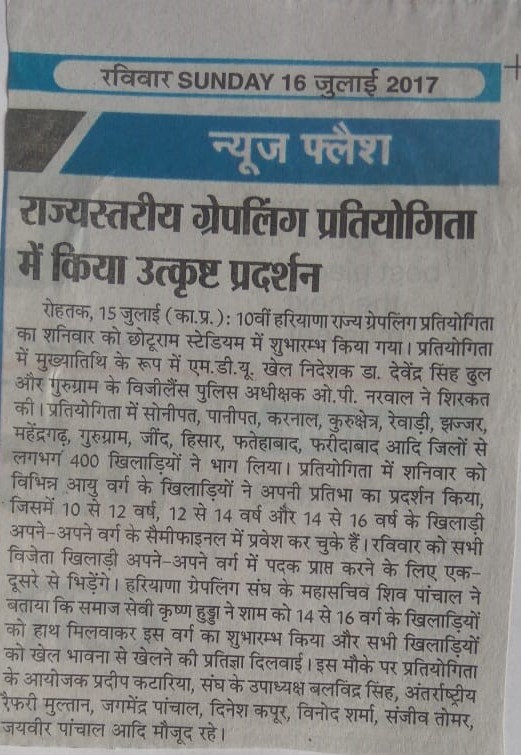 रविवार SUNDAY 16 जुलाई 2017

न्यूज फ्लैश

राज्यस्तरीय ग्रेपलिंग प्रतियोगिता में किया उत्कृष्ट प्रदर्शन

रोहतक, 15 जुलाई (का.प्र.): 10वीं हरियाणा राज्य ग्रेपलिंग प्रतियोगिता का शनिवार को छोटूराम स्टेडियम में शुभारम्भ किया गया। प्रतियोगिता में मुख्यातिथि के रूप में एम.डी.यू. खेल निदेशक डा. देवेंद्र सिंह ढुल और गुरुग्राम के विजीलैंस पुलिस अधीक्षक ओ.पी. नरवाल ने शिरकत की। प्रतियोगिता में सोनीपत, पानीपत, करनाल, कुरुक्षेत्र, रेवाड़ी, झज्जर, महेंद्रगढ़, गुरुग्राम, जींद, हिसार, फतेहाबाद, फरीदाबाद आदि जिलों से लगभग 400 खिलाड़ियों ने भाग लिया। प्रतियोगिता में शनिवार को विभिन्न आयु वर्ग के खिलाड़ियों ने अपनी प्रतिभा का प्रदर्शन किया, जिसमें 10 से 12 वर्ष, 12 से 14 वर्ष और 14 से 16 वर्ष के खिलाड़ी अपने-अपने वर्ग के सैमीफाइनल में प्रवेश कर चुके हैं। रविवार को सभी विजेता खिलाड़ी अपने-अपने वर्ग में पदक प्राप्त करने के लिए एक-दूसरे से भिड़ेंगे। हरियाणा ग्रेपलिंग संघ के महासचिव शिव पांचाल ने बताया कि समाज सेवी कृष्ण हुड्डा ने शाम को 14 से 16 वर्ग के खिलाड़ियों को हाथ मिलवाकर इस वर्ग का शुभारम्भ किया और सभी खिलाड़ियों को खेल भावना से खेलने की प्रतिज्ञा दिलवाई। इस मौके पर प्रतियोगिता के आयोजक प्रदीप कटारिया, संघ के उपाध्यक्ष बलविंद्र सिंह, अंतर्राष्ट्रीय रैफरी मुल्तान, जगमेंद्र पांचाल, दिनेश कपूर, विनोद शर्मा, संजीव तोमर, जयवीर पांचाल आदि मौजूद रहे।